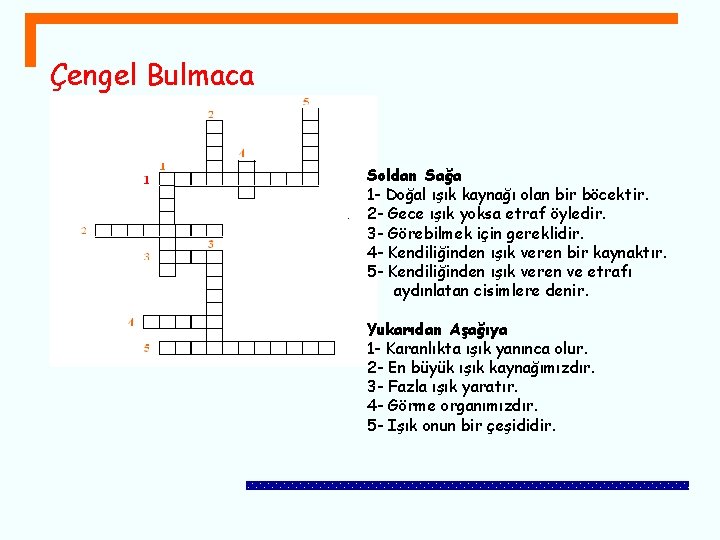 Çengel Bulmaca

2
5
4
1
1
2
3
3
4
5

Soldan Sağa
1- Doğal ışık kaynağı olan bir böcektir.
2- Gece ışık yoksa etraf öyledir.
3- Görebilmek için gereklidir.
4- Kendiliğinden ışık veren bir kaynaktır.
5- Kendiliğinden ışık veren ve etrafı aydınlatan cisimlere denir.

Yukarıdan Aşağıya
1- Karanlıkta ışık yanınca olur.
2- En büyük ışık kaynağımızdır.
3- Fazla ışık yaratır.
4- Görme organımızdır.
5- Işık onun bir çeşididir.